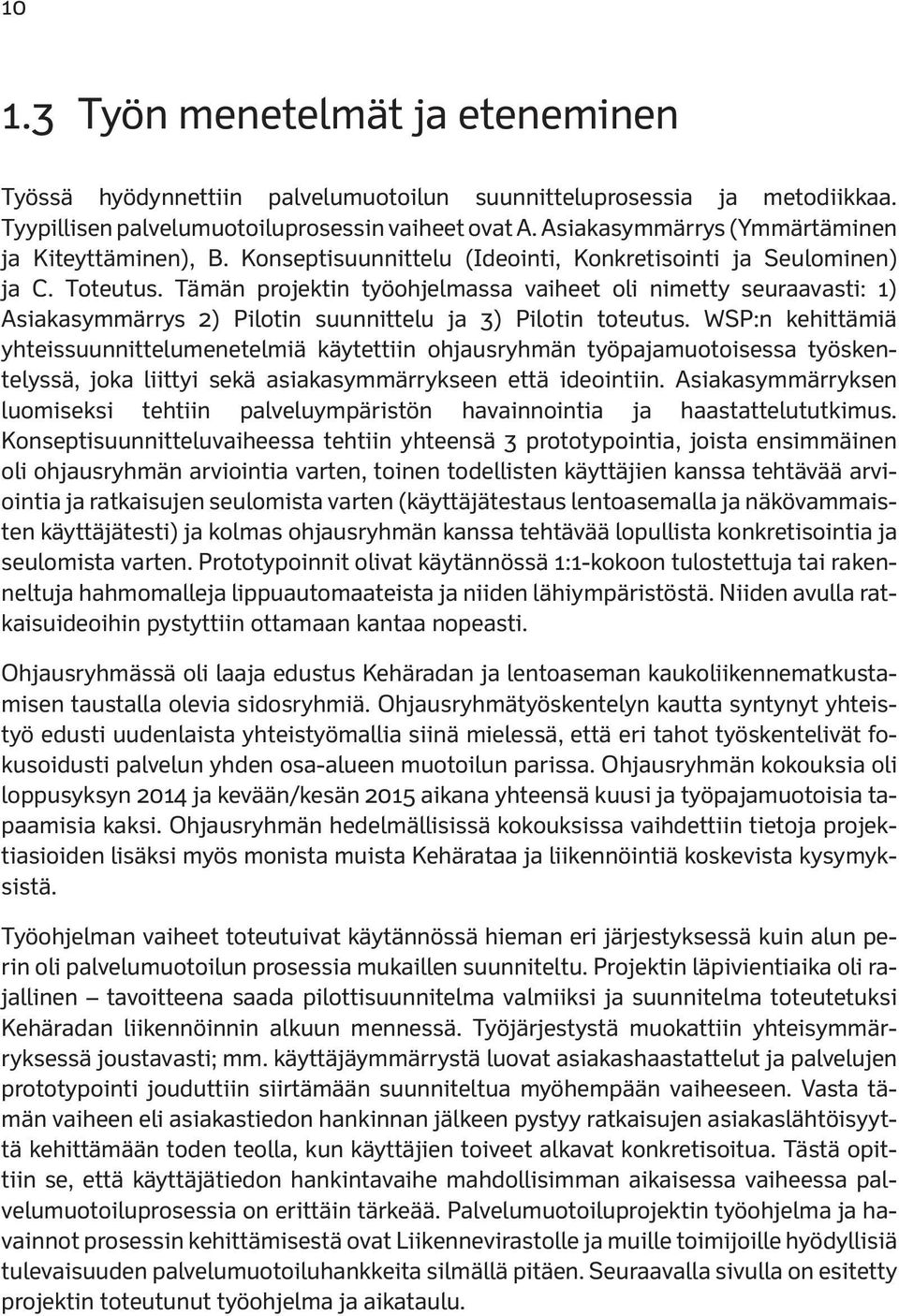 10

1.3 Työn menetelmät ja eteneminen

Työssä hyödynnettiin palvelumuotoilun suunnitteluprosessia ja metodiikkaa. Tyypillisen palvelumuotoiluprosessin vaiheet ovat A. Asiakasymmärrys (Ymmärtäminen ja Kiteyttäminen), B. Konseptisuunnittelu (Ideointi, Konkretisointi ja Seulominen) ja C. Toteutus. Tämän projektin työohjelmassa vaiheet oli nimetty seuraavasti: 1) Asiakasymmärrys 2) Pilotin suunnittelu ja 3) Pilotin toteutus. WSP:n kehittämiä yhteissuunnittelumenetelmiä käytettiin ohjausryhmän työpajamuotoisessa työskentelyssä, joka liittyi sekä asiakasymmärrykseen että ideointiin. Asiakasymmärryksen luomiseksi tehtiin palveluympäristön havainnointia ja haastattelututkimus. Konseptisuunnitteluvaiheessa tehtiin yhteensä 3 prototypointia, joista ensimmäinen oli ohjausryhmän arviointia varten, toinen todellisten käyttäjien kanssa tehtävää arviointia ja ratkaisujen seulomista varten (käyttäjätestaus lentoasemalla ja näkövammaisten käyttäjätesti) ja kolmas ohjausryhmän kanssa tehtävää lopullista konkretisointia ja seulomista varten. Prototypoinnit olivat käytännössä 1:1-kokoon tulostettuja tai rakenneltuja hahmomalleja lippuautomaateista ja niiden lähiympäristöstä. Niiden avulla ratkaisuideoihin pystyttiin ottamaan kantaa nopeasti.

Ohjausryhmässä oli laaja edustus Kehäradan ja lentoaseman kaukoliikennematkustamisen taustalla olevia sidosryhmiä. Ohjausryhmätyöskentelyn kautta syntynyt yhteistyö edusti uudenlaista yhteistyömallia siinä mielessä, että eri tahot työskentelivät fokusoidusti palvelun yhden osa-alueen muotoilun parissa. Ohjausryhmän kokouksia oli loppusyksyn 2014 ja kevään/kesän 2015 aikana yhteensä kuusi ja työpajamuotoisia tapaamisia kaksi. Ohjausryhmän hedelmällisissä kokouksissa vaihdettiin tietoja projektiasioiden lisäksi myös monista muista Kehärataa ja liikennöintiä koskevista kysymyksistä.

Työohjelman vaiheet toteutuivat käytännössä hieman eri järjestyksessä kuin alun perin oli palvelumuotoilun prosessia mukaillen suunniteltu. Projektin läpivientiaika oli rajallinen – tavoitteena saada pilottisuunnitelma valmiiksi ja suunnitelma toteutetuksi Kehäradan liikennöinnin alkuun mennessä. Työjärjestystä muokattiin yhteisymmärryksessä joustavasti; mm. käyttäjäymmärrystä luovat asiakashaastattelut ja palvelujen prototypointi jouduttiin siirtämään suunniteltua myöhempään vaiheeseen. Vasta tämän vaiheen eli asiakastiedon hankinnan jälkeen pystyy ratkaisujen asiakaslähtöisyyttä kehittämään toden teolla, kun käyttäjien toiveet alkavat konkretisoitua. Tästä opittiin se, että käyttäjätiedon hankintavaihe mahdollisimman aikaisessa vaiheessa palvelumuotoiluprosessia on erittäin tärkeää. Palvelumuotoiluprojektin työohjelma ja havainnot prosessin kehittämisestä ovat Liikennevirastolle ja muille toimijoille hyödyllisiä tulevaisuuden palvelumuotoiluhankkeita silmällä pitäen. Seuraavalla sivulla on esitetty projektin toteutunut työohjelma ja aikataulu.